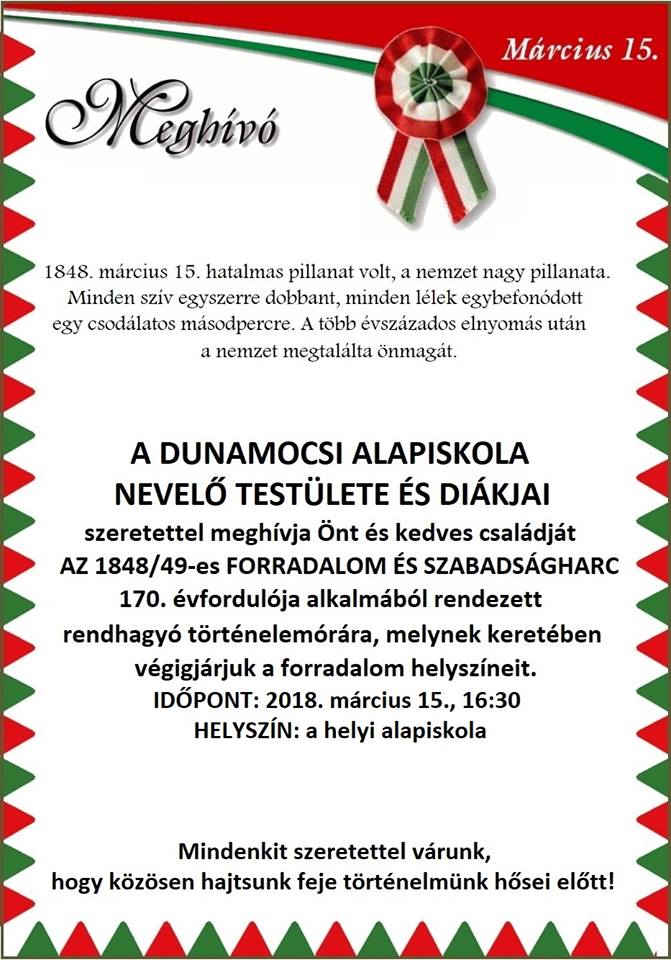 Március 15.

Meghívó

1848. március 15. hatalmas pillanat volt, a nemzet nagy pillanata. Minden szív egyszerre dobbant, minden lélek egybefonódott egy csodálatos másodpercre. A több évszázados elnyomás után a nemzet megtalálta önmagát.

A DUNAMOCSI ALAPISKOLA
NEVELŐ TESTÜLETE ÉS DIÁKJAI

szeretettel meghívja Önt és kedves családját AZ 1848/49-es FORRADALOM ÉS SZABADSÁGHARC 170. évfordulója alkalmából rendezett rendhagyó történelemórára, melynek keretében végigjárjuk a forradalom helyszíneit.

IDŐPONT: 2018. március 15., 16:30
HELYSZÍN: a helyi alapiskola

Mindenkit szeretettel várunk,
hogy közösen hajtsunk feje történelmünk hősei előtt!